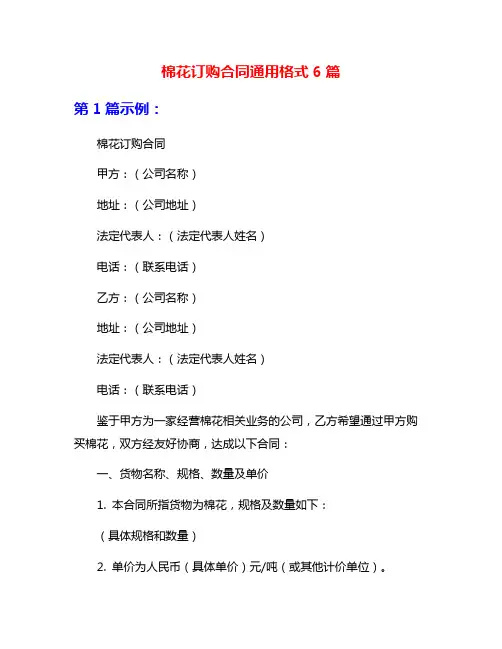 棉花订购合同通用格式 6 篇

第 1 篇示例：

棉花订购合同

甲方：（公司名称）

地址：（公司地址）

法定代表人：（法定代表人姓名）

电话：（联系电话）

乙方：（公司名称）

地址：（公司地址）

法定代表人：（法定代表人姓名）

电话：（联系电话）

鉴于甲方为一家经营棉花相关业务的公司，乙方希望通过甲方购买棉花，双方经友好协商，达成以下合同：

一、货物名称、规格、数量及单价

1. 本合同所指货物为棉花，规格及数量如下：

（具体规格和数量）

2. 单价为人民币（具体单价）元/吨（或其他计价单位）。